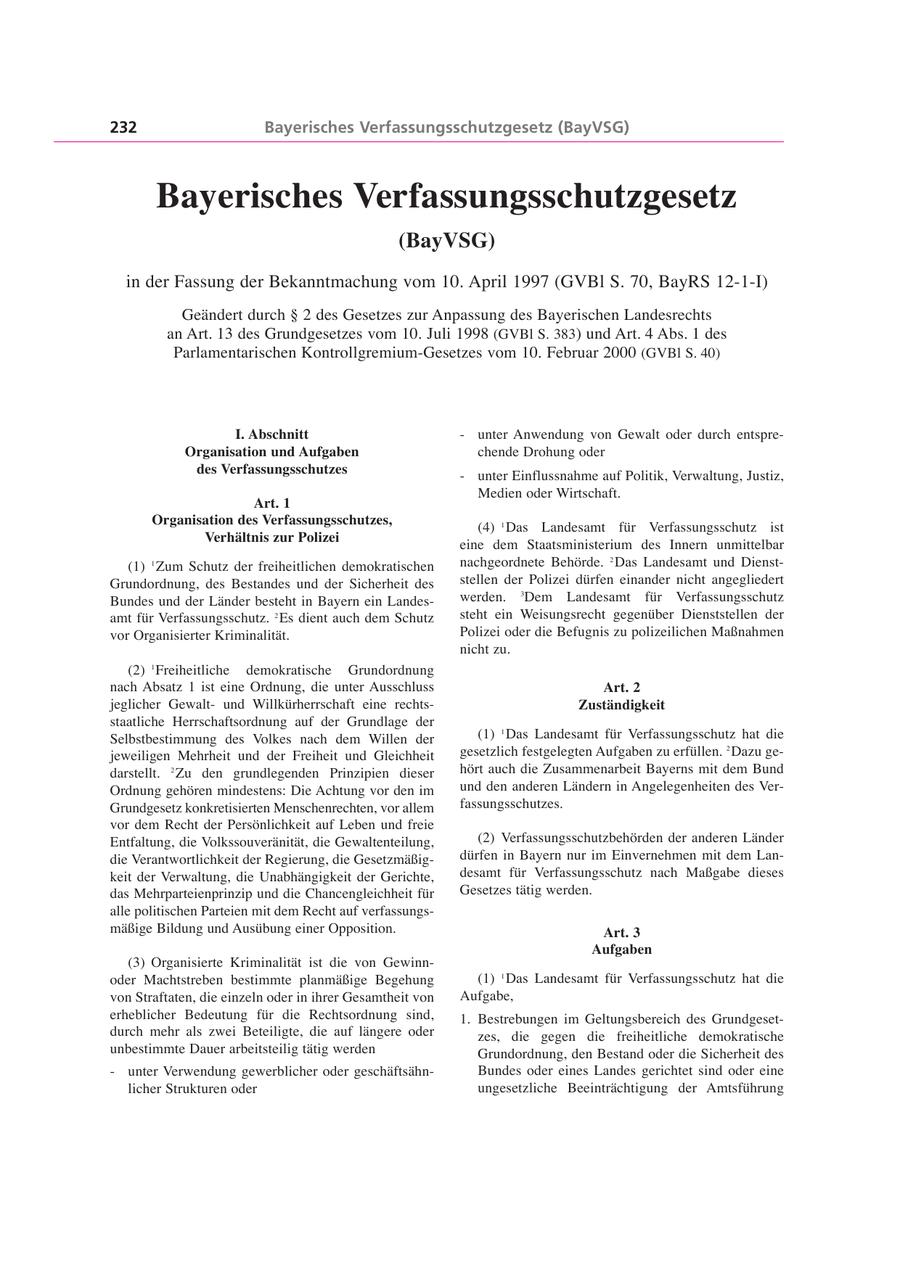 232 Bayerisches Verfassungsschutzgesetz (BayVSG)

Bayerisches Verfassungsschutzgesetz

(BayVSG)

in der Fassung der Bekanntmachung vom 10. April 1997 (GVBl S. 70, BayRS 12-1-I)

Geändert durch § 2 des Gesetzes zur Anpassung des Bayerischen Landesrechts an Art. 13 des Grundgesetzes vom 10. Juli 1998 (GVBl S. 383) und Art. 4 Abs. 1 des Parlamentarischen Kontrollgremium-Gesetzes vom 10. Februar 2000 (GVBl S. 40)

I. Abschnitt
Organisation und Aufgaben des Verfassungsschutzes

Art. 1
Organisation des Verfassungsschutzes, Verhältnis zur Polizei

(1) $^1$Zum Schutz der freiheitlichen demokratischen Grundordnung, des Bestandes und der Sicherheit des Bundes und der Länder besteht in Bayern ein Landesamt für Verfassungsschutz. $^2$Es dient auch dem Schutz vor Organisierter Kriminalität.

(2) $^1$Freiheitliche demokratische Grundordnung nach Absatz 1 ist eine Ordnung, die unter Ausschluss jeglicher Gewalt- und Willkürherrschaft eine rechtsstaatliche Herrschaftsordnung auf der Grundlage der Selbstbestimmung des Volkes nach dem Willen der jeweiligen Mehrheit und der Freiheit und Gleichheit darstellt. $^2$Zu den grundlegenden Prinzipien dieser Ordnung gehören mindestens: Die Achtung vor den im Grundgesetz konkretisierten Menschenrechten, vor allem vor dem Recht der Persönlichkeit auf Leben und freie Entfaltung, die Volkssouveränität, die Gewaltenteilung, die Verantwortlichkeit der Regierung, die Gesetzmäßigkeit der Verwaltung, die Unabhängigkeit der Gerichte, das Mehrparteienprinzip und die Chancengleichheit für alle politischen Parteien mit dem Recht auf verfassungsmäßige Bildung und Ausübung einer Opposition.

(3) Organisierte Kriminalität ist die von Gewinn- oder Machtstreben bestimmte planmäßige Begehung von Straftaten, die einzeln oder in ihrer Gesamtheit von erheblicher Bedeutung für die Rechtsordnung sind, durch mehr als zwei Beteiligte, die auf längere oder unbestimmte Dauer arbeitsteilig tätig werden

- unter Verwendung gewerblicher oder geschäftsähnlicher Strukturen oder

- unter Anwendung von Gewalt oder durch entsprechende Drohung oder

- unter Einflussnahme auf Politik, Verwaltung, Justiz, Medien oder Wirtschaft.

(4) $^1$Das Landesamt für Verfassungsschutz ist eine dem Staatsministerium des Innern unmittelbar nachgeordnete Behörde. $^2$Das Landesamt und Dienststellen der Polizei dürfen einander nicht angegliedert werden. $^3$Dem Landesamt für Verfassungsschutz steht ein Weisungsrecht gegenüber Dienststellen der Polizei oder die Befugnis zu polizeilichen Maßnahmen nicht zu.

Art. 2
Zuständigkeit

(1) $^1$Das Landesamt für Verfassungsschutz hat die gesetzlich festgelegten Aufgaben zu erfüllen. $^2$Dazu gehört auch die Zusammenarbeit Bayerns mit dem Bund und den anderen Ländern in Angelegenheiten des Verfassungsschutzes.

(2) Verfassungsschutzbehörden der anderen Länder dürfen in Bayern nur im Einvernehmen mit dem Landesamt für Verfassungsschutz nach Maßgabe dieses Gesetzes tätig werden.

Art. 3
Aufgaben

(1) $^1$Das Landesamt für Verfassungsschutz hat die Aufgabe,

1. Bestrebungen im Geltungsbereich des Grundgesetzes, die gegen die freiheitliche demokratische Grundordnung, den Bestand oder die Sicherheit des Bundes oder eines Landes gerichtet sind oder eine ungesetzliche Beeinträchtigung der Amtsführung